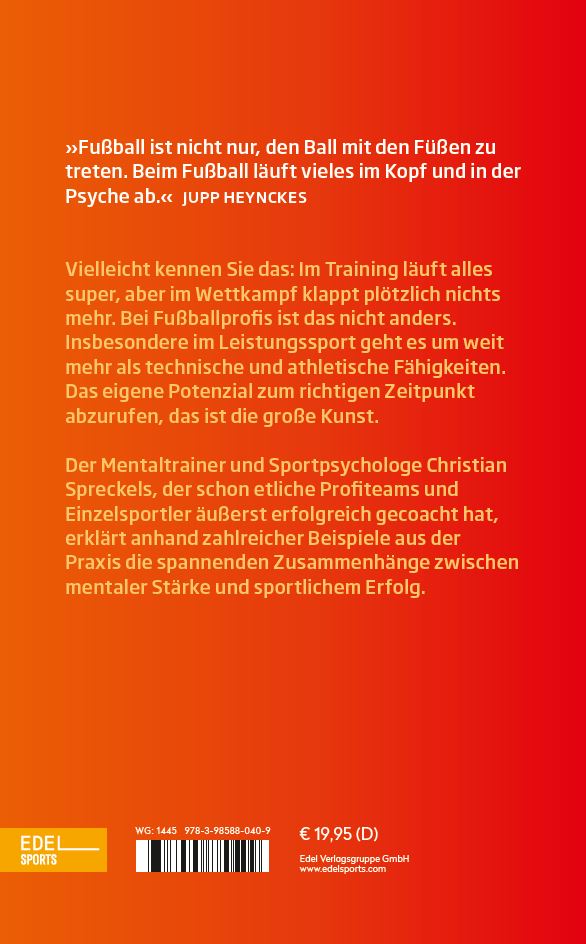 »Fußball ist nicht nur, den Ball mit den Füßen zu treten. Beim Fußball läuft vieles im Kopf und in der Psyche ab.« JUPP HEYNCKES

Vielleicht kennen Sie das: Im Training läuft alles super, aber im Wettkampf klappt plötzlich nichts mehr. Bei Fußballprofis ist das nicht anders. Insbesondere im Leistungssport geht es um weit mehr als technische und athletische Fähigkeiten. Das eigene Potenzial zum richtigen Zeitpunkt abzurufen, das ist die große Kunst.

Der Mentaltrainer und Sportpsychologe Christian Spreckels, der schon etliche Profiteams und Einzelsportler äußerst erfolgreich gecoacht hat, erklärt anhand zahlreicher Beispiele aus der Praxis die spannenden Zusammenhänge zwischen mentaler Stärke und sportlichem Erfolg.

EDEL SPORTS

WG: 1445 978-3-98588-040-9

€ 19,95 (D)

Edel Verlagsgruppe GmbH
www.edelsports.com